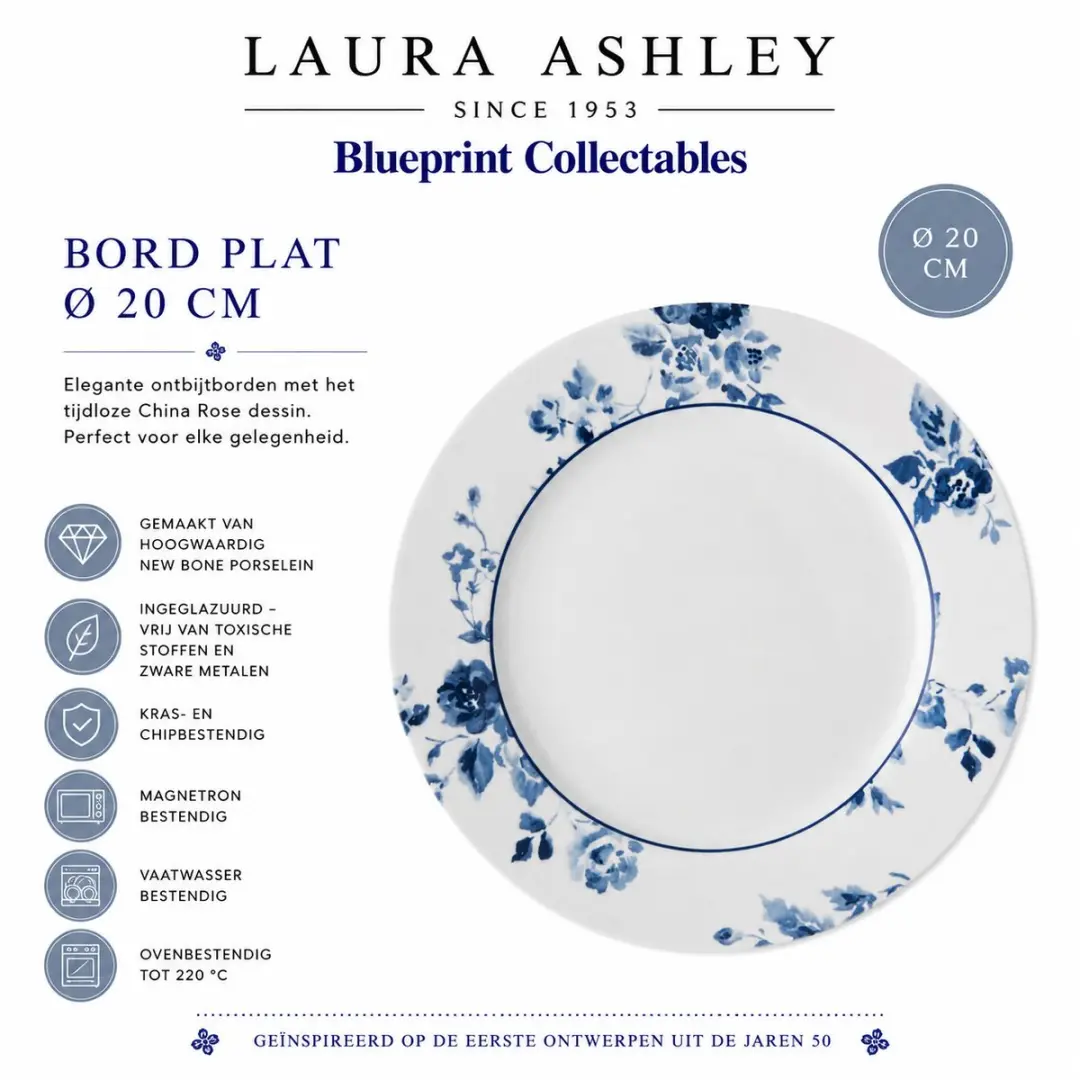 LAURA ASHLEY
SINCE 1953
Blueprint Collectables

BORD PLAT
Ø 20 CM

Ø 20 CM

Elegante ontbijtborden met het tijdloze China Rose dessin. Perfect voor elke gelegenheid.

GEMAAKT VAN HOOGWAARDIG NEW BONE PORSELEIN

INGEGLAZUURD – VRIJ VAN TOXISCHE STOFFEN EN ZWARE METALEN

KRAS- EN CHIPBESTENDIG

MAGNETRON BESTENDIG

VAATWASSER BESTENDIG

OVENBESTENDIG TOT 220 °C

GEÏNSPIREERD OP DE EERSTE ONTWERPEN UIT DE JAREN 50